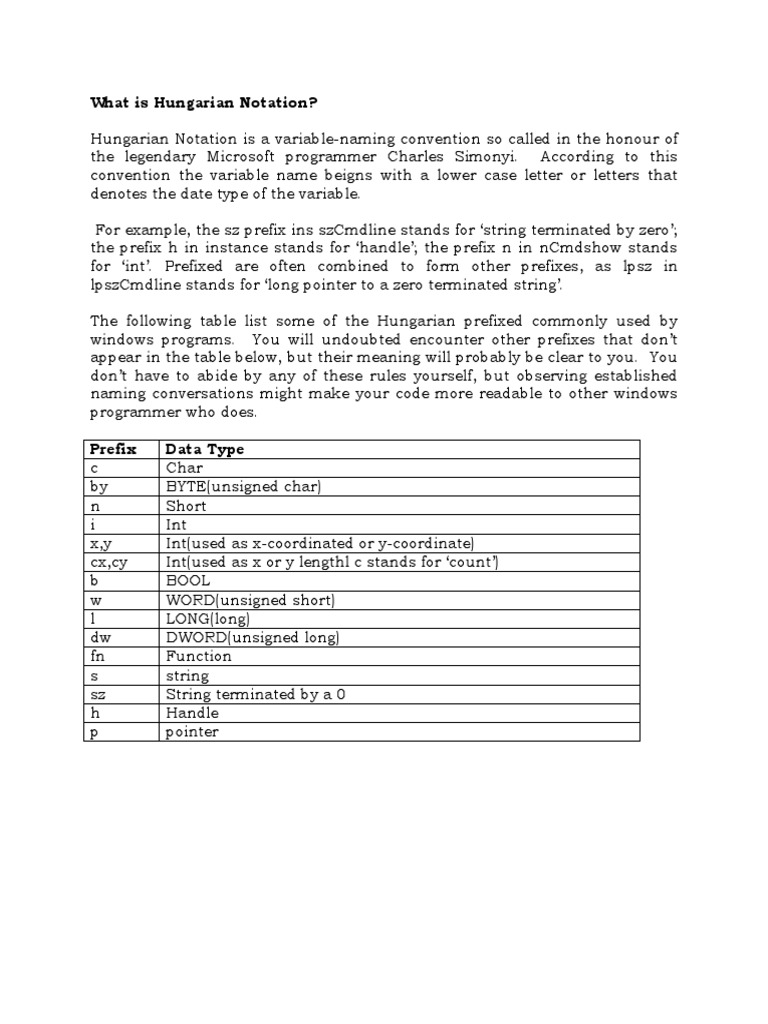 What is Hungarian Notation?

Hungarian Notation is a variable-naming convention so called in the honour of the legendary Microsoft programmer Charles Simonyi. According to this convention the variable name beigns with a lower case letter or letters that denotes the date type of the variable.

For example, the sz prefix ins szCmdline stands for 'string terminated by zero'; the prefix h in instance stands for 'handle'; the prefix n in nCmdshow stands for 'int'. Prefixed are often combined to form other prefixes, as lpsz in lpszCmdline stands for 'long pointer to a zero terminated string'.

The following table list some of the Hungarian prefixed commonly used by windows programs. You will undoubted encounter other prefixes that don't appear in the table below, but their meaning will probably be clear to you. You don't have to abide by any of these rules yourself, but observing established naming conversations might make your code more readable to other windows programmer who does.

| Prefix | Data Type |
|---|---|
| c | Char |
| by | BYTE(unsigned char) |
| n | Short |
| i | Int |
| x,y | Int(used as x-coordinated or y-coordinate) |
| cx,cy | Int(used as x or y lengthl c stands for 'count') |
| b | BOOL |
| w | WORD(unsigned short) |
| l | LONG(long) |
| dw | DWORD(unsigned long) |
| fn | Function |
| s | string |
| sz | String terminated by a 0 |
| h | Handle |
| p | pointer |